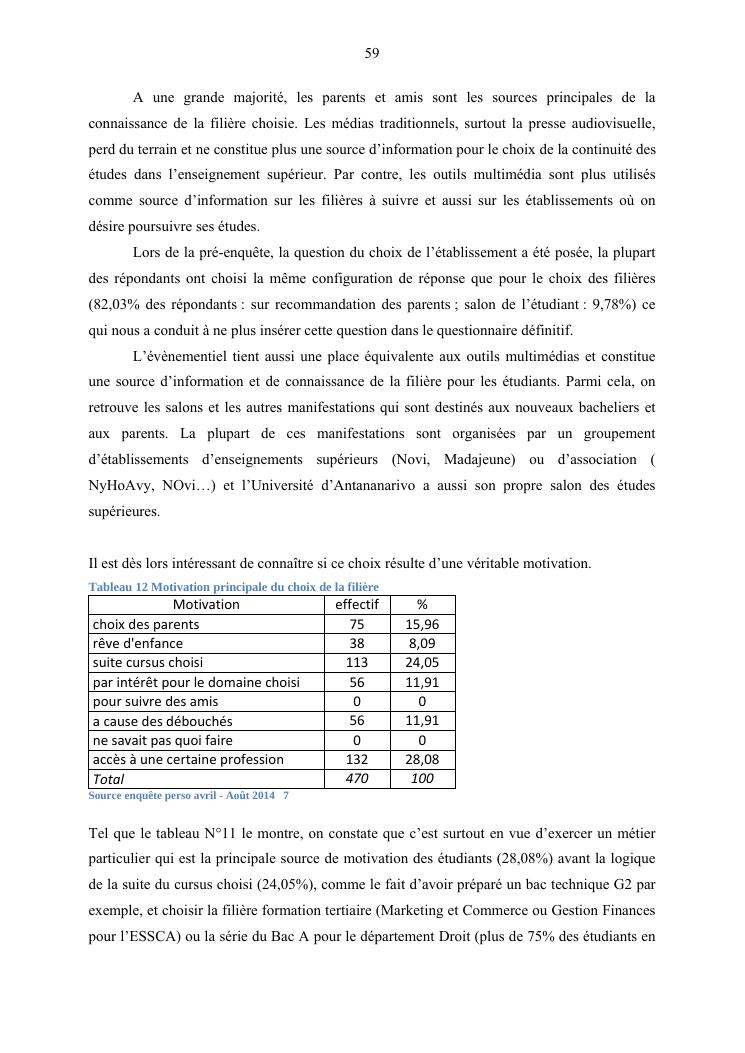 59

A une grande majorité, les parents et amis sont les sources principales de la connaissance de la filière choisie. Les médias traditionnels, surtout la presse audiovisuelle, perd du terrain et ne constitue plus une source d'information pour le choix de la continuité des études dans l'enseignement supérieur. Par contre, les outils multimédia sont plus utilisés comme source d'information sur les filières à suivre et aussi sur les établissements où on désire poursuivre ses études.

Lors de la pré-enquête, la question du choix de l'établissement a été posée, la plupart des répondants ont choisi la même configuration de réponse que pour le choix des filières (82,03% des répondants : sur recommandation des parents ; salon de l'étudiant : 9,78%) ce qui nous a conduit à ne plus insérer cette question dans le questionnaire définitif.

L'évènementiel tient aussi une place équivalente aux outils multimédias et constitue une source d'information et de connaissance de la filière pour les étudiants. Parmi cela, on retrouve les salons et les autres manifestations qui sont destinés aux nouveaux bacheliers et aux parents. La plupart de ces manifestations sont organisées par un groupement d'établissements d'enseignements supérieurs (Novi, Madajeune) ou d'association ( NyHoAvy, NOvi…) et l'Université d'Antananarivo a aussi son propre salon des études supérieures.

Il est dès lors intéressant de connaître si ce choix résulte d'une véritable motivation.

Tableau 12 Motivation principale du choix de la filière

| Motivation | effectif | % |
|---|---|---|
| choix des parents | 75 | 15,96 |
| rêve d'enfance | 38 | 8,09 |
| suite cursus choisi | 113 | 24,05 |
| par intérêt pour le domaine choisi | 56 | 11,91 |
| pour suivre des amis | 0 | 0 |
| a cause des débouchés | 56 | 11,91 |
| ne savait pas quoi faire | 0 | 0 |
| accès à une certaine profession | 132 | 28,08 |
| Total | 470 | 100 |

Source enquête perso avril - Août 2014 7

Tel que le tableau N°11 le montre, on constate que c'est surtout en vue d'exercer un métier particulier qui est la principale source de motivation des étudiants (28,08%) avant la logique de la suite du cursus choisi (24,05%), comme le fait d'avoir préparé un bac technique G2 par exemple, et choisir la filière formation tertiaire (Marketing et Commerce ou Gestion Finances pour l'ESSCA) ou la série du Bac A pour le département Droit (plus de 75% des étudiants en